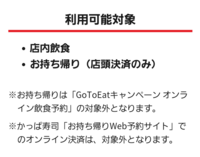 利用可能対象

• 店内飲食
• お持ち帰り（店頭決済のみ）

※お持ち帰りは「GoToEatキャンペーン オンライン飲食予約」の対象外となります。

※かっぱ寿司「お持ち帰りWeb予約サイト」でのオンライン決済は、対象外となります。